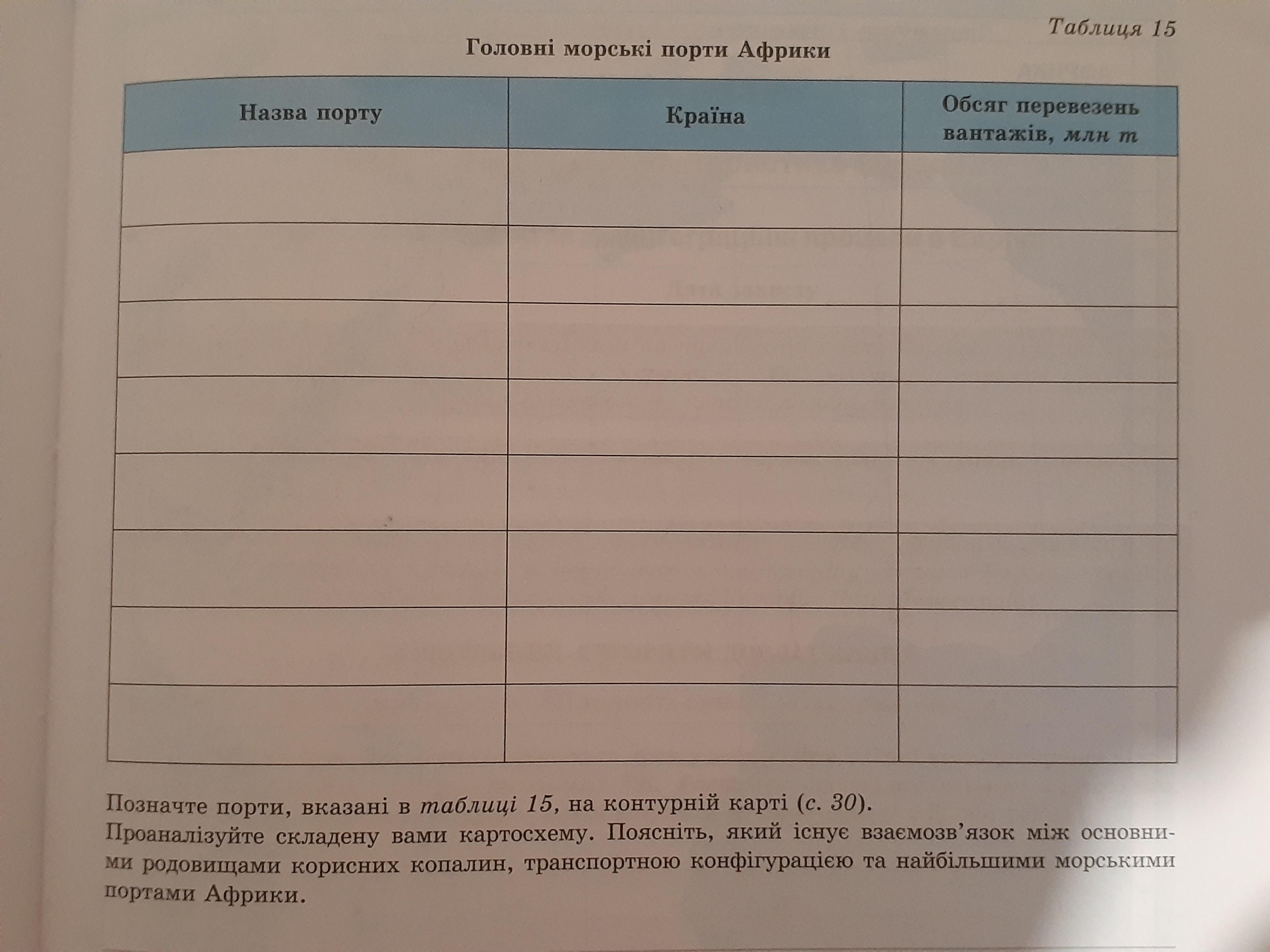 Таблиця 15

Головні морські порти Африки

| Назва порту | Країна | Обсяг перевезень вантажів, млн т |
|---|---|---|
| | | |
| | | |
| | | |
| | | |
| | | |
| | | |
| | | |
| | | |

Позначте порти, вказані в таблиці 15, на контурній карті (с. 30).

Проаналізуйте складену вами картосхему. Поясніть, який існує взаємозв'язок між основними родовищами корисних копалин, транспортною конфігурацією та найбільшими морськими портами Африки.